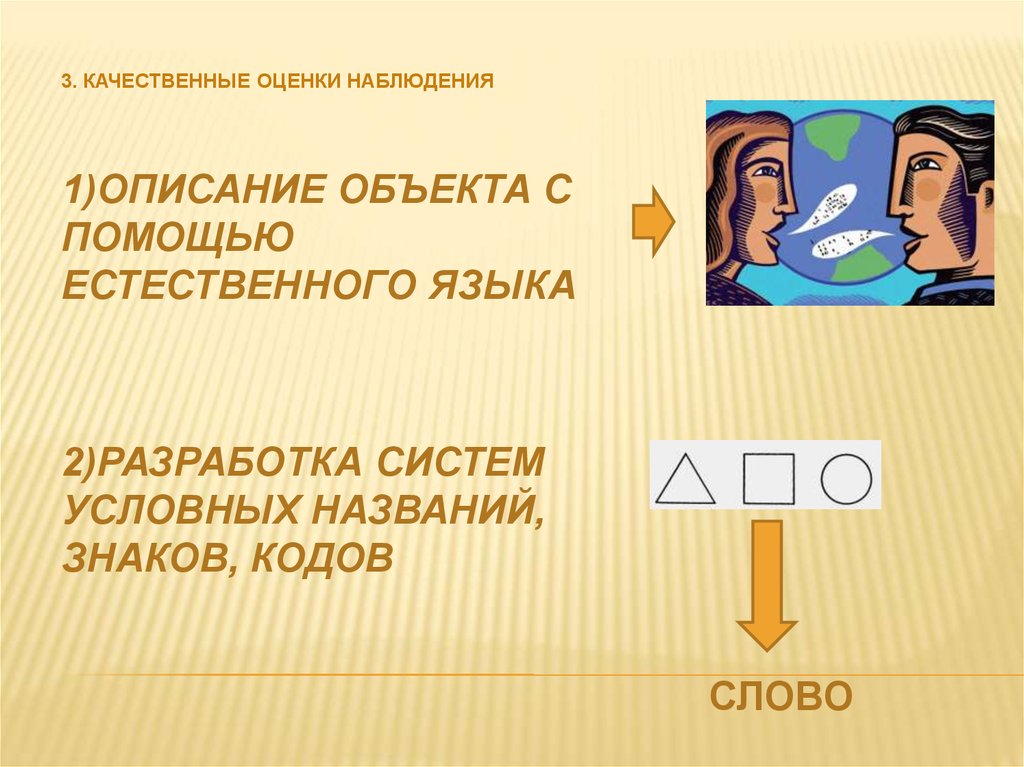 3. КАЧЕСТВЕННЫЕ ОЦЕНКИ НАБЛЮДЕНИЯ

1)ОПИСАНИЕ ОБЪЕКТА С ПОМОЩЬЮ ЕСТЕСТВЕННОГО ЯЗЫКА

2)РАЗРАБОТКА СИСТЕМ УСЛОВНЫХ НАЗВАНИЙ, ЗНАКОВ, КОДОВ

СЛОВО